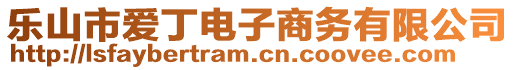 乐山市爱丁电子商务有限公司
http://lsfaybertram.cn.coovee.com